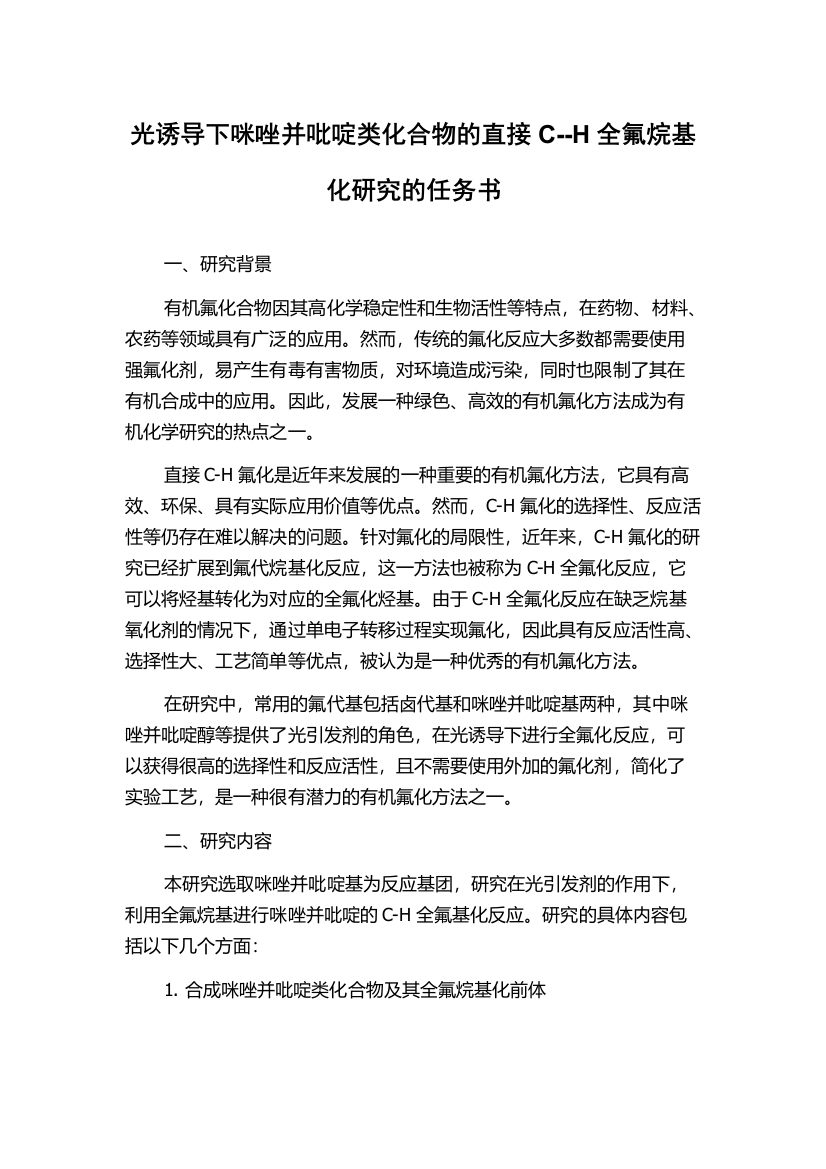 光诱导下咪唑并吡啶类化合物的直接 C--H 全氟烷基化研究的任务书

一、研究背景

有机氟化合物因其高化学稳定性和生物活性等特点，在药物、材料、农药等领域具有广泛的应用。然而，传统的氟化反应大多数都需要使用强氟化剂，易产生有毒有害物质，对环境造成污染，同时也限制了其在有机合成中的应用。因此，发展一种绿色、高效的有机氟化方法成为有机化学研究的热点之一。

直接 C-H 氟化是近年来发展的一种重要的有机氟化方法，它具有高效、环保、具有实际应用价值等优点。然而，C-H 氟化的选择性、反应活性等仍存在难以解决的问题。针对氟化的局限性，近年来，C-H 氟化的研究已经扩展到氟代烷基化反应，这一方法也被称为 C-H 全氟化反应，它可以将烃基转化为对应的全氟化烃基。由于 C-H 全氟化反应在缺乏烷基氧化剂的情况下，通过单电子转移过程实现氟化，因此具有反应活性高、选择性大、工艺简单等优点，被认为是一种优秀的有机氟化方法。

在研究中，常用的氟代基包括卤代基和咪唑并吡啶基两种，其中咪唑并吡啶醇等提供了光引发剂的角色，在光诱导下进行全氟化反应，可以获得很高的选择性和反应活性，且不需要使用外加的氟化剂，简化了实验工艺，是一种很有潜力的有机氟化方法之一。

二、研究内容

本研究选取咪唑并吡啶基为反应基团，研究在光引发剂的作用下，利用全氟烷基进行咪唑并吡啶的 C-H 全氟基化反应。研究的具体内容包括以下几个方面：

1. 合成咪唑并吡啶类化合物及其全氟烷基化前体